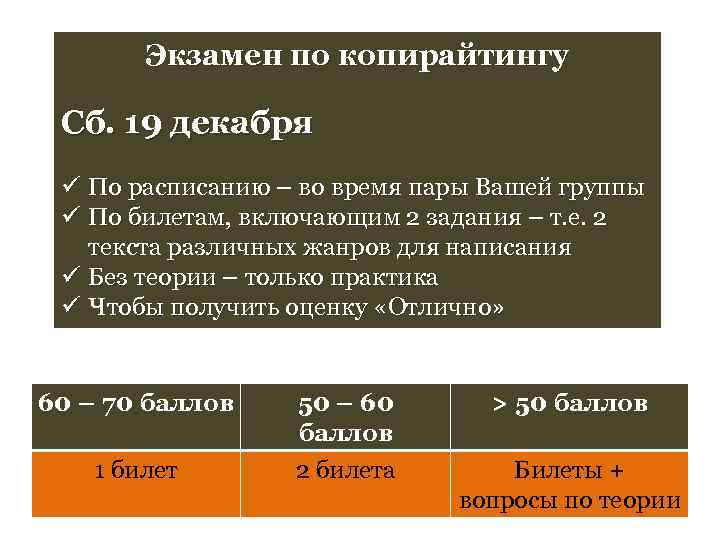 Экзамен по копирайтингу

Сб. 19 декабря

✓ По расписанию – во время пары Вашей группы
✓ По билетам, включающим 2 задания – т.е. 2 текста различных жанров для написания
✓ Без теории – только практика
✓ Чтобы получить оценку «Отлично»

| 60 – 70 баллов | 50 – 60 баллов | > 50 баллов |
|---|---|---|
| 1 билет | 2 билета | Билеты + вопросы по теории |